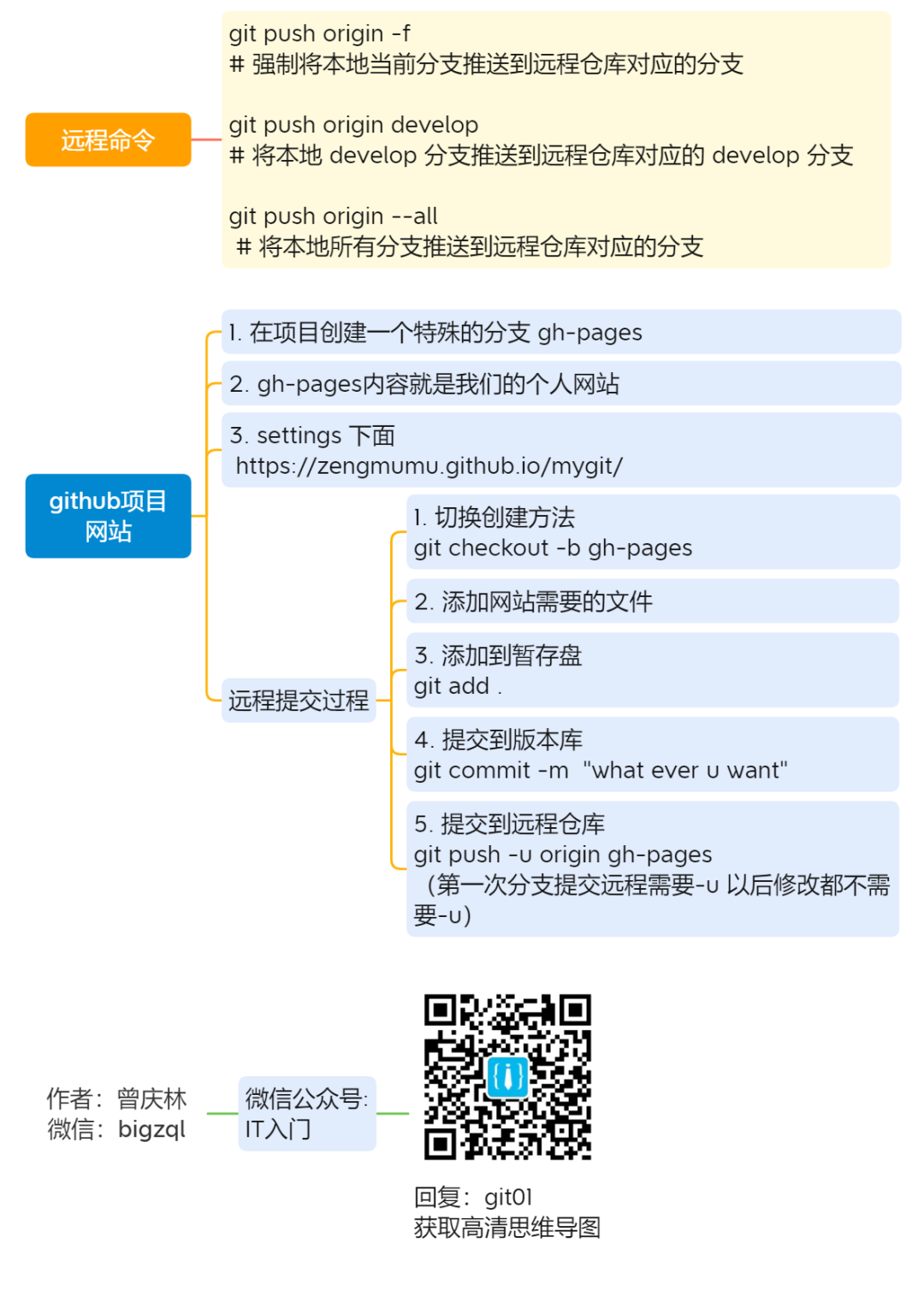 远程命令

git push origin -f
# 强制将本地当前分支推送到远程仓库对应的分支

git push origin develop
# 将本地 develop 分支推送到远程仓库对应的 develop 分支

git push origin --all
# 将本地所有分支推送到远程仓库对应的分支

github项目网站

1. 在项目创建一个特殊的分支 gh-pages

2. gh-pages内容就是我们的个人网站

3. settings 下面
https://zengmumu.github.io/mygit/

远程提交过程

1. 切换创建方法
git checkout -b gh-pages

2. 添加网站需要的文件

3. 添加到暂存盘
git add .

4. 提交到版本库
git commit -m "what ever u want"

5. 提交到远程仓库
git push -u origin gh-pages
（第一次分支提交远程需要-u 以后修改都不需要-u）

作者：曾庆林
微信：bigzql

微信公众号：
IT入门

回复：git01
获取高清思维导图